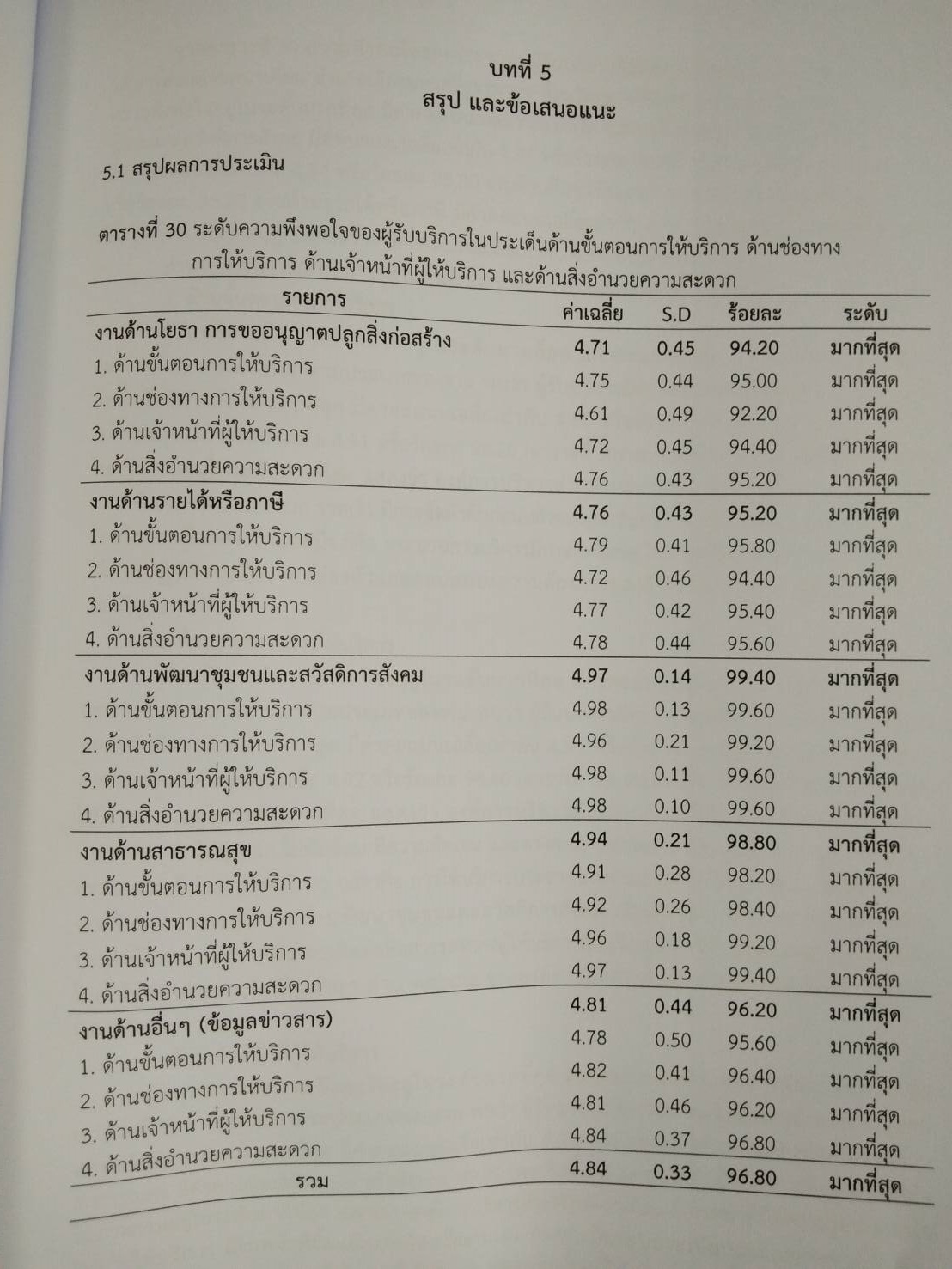 บทที่ 5
สรุป และข้อเสนอแนะ

5.1 สรุปผลการประเมิน

ตารางที่ 30 ระดับความพึงพอใจของผู้รับบริการในประเด็นด้านขั้นตอนการให้บริการ ด้านช่องทางการให้บริการ ด้านเจ้าหน้าที่ผู้ให้บริการ และด้านสิ่งอำนวยความสะดวก

| รายการ | ค่าเฉลี่ย | S.D | ร้อยละ | ระดับ |
|---|---|---|---|---|
| งานด้านโยธา การขออนุญาตปลูกสิ่งก่อสร้าง | 4.71 | 0.45 | 94.20 | มากที่สุด |
| 1. ด้านขั้นตอนการให้บริการ | 4.75 | 0.44 | 95.00 | มากที่สุด |
| 2. ด้านช่องทางการให้บริการ | 4.61 | 0.49 | 92.20 | มากที่สุด |
| 3. ด้านเจ้าหน้าที่ผู้ให้บริการ | 4.72 | 0.45 | 94.40 | มากที่สุด |
| 4. ด้านสิ่งอำนวยความสะดวก | 4.76 | 0.43 | 95.20 | มากที่สุด |
| งานด้านรายได้หรือภาษี | 4.76 | 0.43 | 95.20 | มากที่สุด |
| 1. ด้านขั้นตอนการให้บริการ | 4.79 | 0.41 | 95.80 | มากที่สุด |
| 2. ด้านช่องทางการให้บริการ | 4.72 | 0.46 | 94.40 | มากที่สุด |
| 3. ด้านเจ้าหน้าที่ผู้ให้บริการ | 4.77 | 0.42 | 95.40 | มากที่สุด |
| 4. ด้านสิ่งอำนวยความสะดวก | 4.78 | 0.44 | 95.60 | มากที่สุด |
| งานด้านพัฒนาชุมชนและสวัสดิการสังคม | 4.97 | 0.14 | 99.40 | มากที่สุด |
| 1. ด้านขั้นตอนการให้บริการ | 4.98 | 0.13 | 99.60 | มากที่สุด |
| 2. ด้านช่องทางการให้บริการ | 4.96 | 0.21 | 99.20 | มากที่สุด |
| 3. ด้านเจ้าหน้าที่ผู้ให้บริการ | 4.98 | 0.11 | 99.60 | มากที่สุด |
| 4. ด้านสิ่งอำนวยความสะดวก | 4.98 | 0.10 | 99.60 | มากที่สุด |
| งานด้านสาธารณสุข | 4.94 | 0.21 | 98.80 | มากที่สุด |
| 1. ด้านขั้นตอนการให้บริการ | 4.91 | 0.28 | 98.20 | มากที่สุด |
| 2. ด้านช่องทางการให้บริการ | 4.92 | 0.26 | 98.40 | มากที่สุด |
| 3. ด้านเจ้าหน้าที่ผู้ให้บริการ | 4.96 | 0.18 | 99.20 | มากที่สุด |
| 4. ด้านสิ่งอำนวยความสะดวก | 4.97 | 0.13 | 99.40 | มากที่สุด |
| งานด้านอื่นๆ (ข้อมูลข่าวสาร) | 4.81 | 0.44 | 96.20 | มากที่สุด |
| 1. ด้านขั้นตอนการให้บริการ | 4.78 | 0.50 | 95.60 | มากที่สุด |
| 2. ด้านช่องทางการให้บริการ | 4.82 | 0.41 | 96.40 | มากที่สุด |
| 3. ด้านเจ้าหน้าที่ผู้ให้บริการ | 4.81 | 0.46 | 96.20 | มากที่สุด |
| 4. ด้านสิ่งอำนวยความสะดวก | 4.84 | 0.37 | 96.80 | มากที่สุด |
| รวม | 4.84 | 0.33 | 96.80 | มากที่สุด |